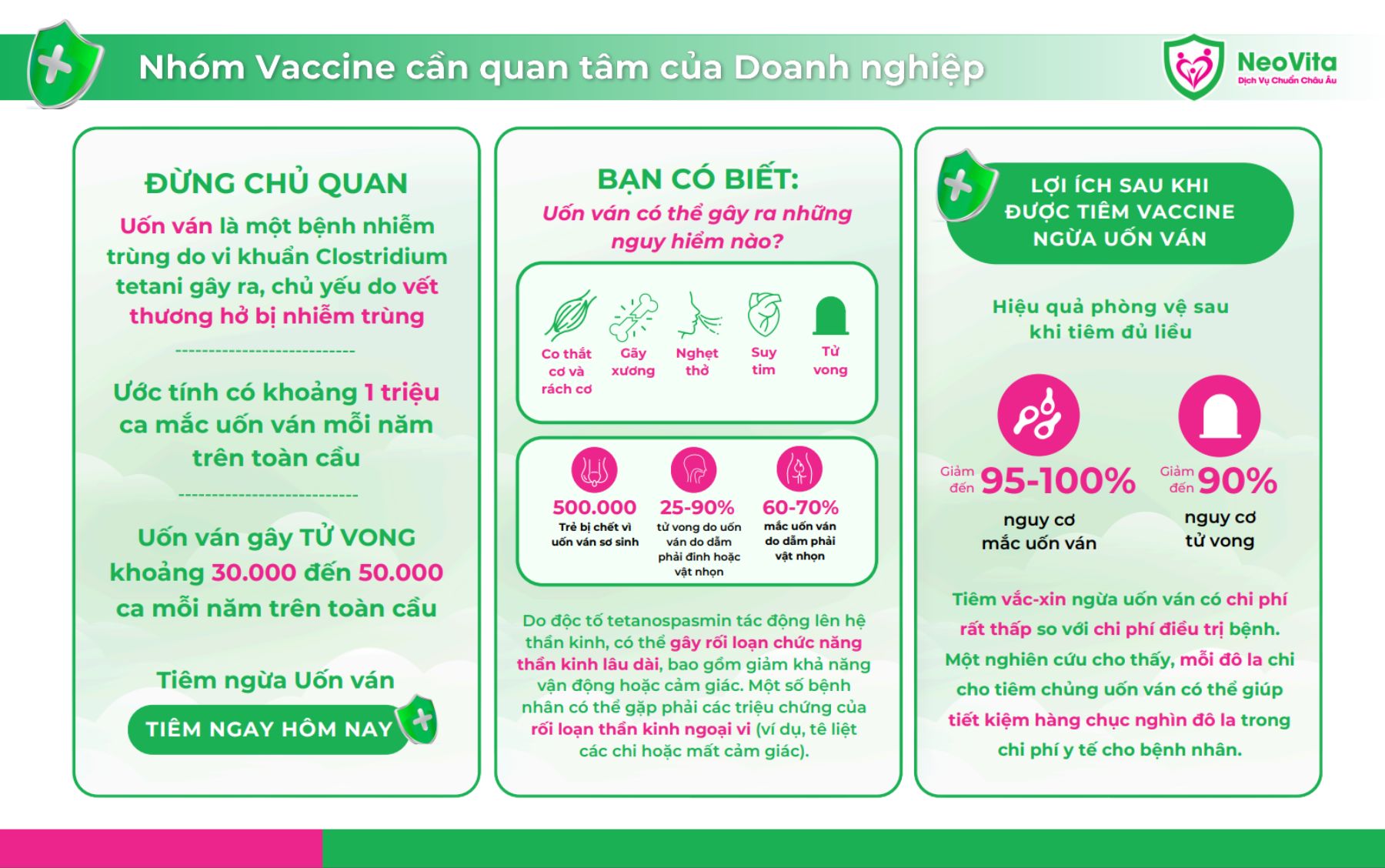 Nhóm Vaccine cần quan tâm của Doanh nghiệp

NeoVita
Dịch Vụ Chuẩn Châu Âu

ĐỪNG CHỦ QUAN

Uốn ván là một bệnh nhiễm trùng do vi khuẩn Clostridium tetani gây ra, chủ yếu do vết thương hở bị nhiễm trùng

Ước tính có khoảng 1 triệu ca mắc uốn ván mỗi năm trên toàn cầu

Uốn ván gây TỬ VONG khoảng 30.000 đến 50.000 ca mỗi năm trên toàn cầu

Tiêm ngừa Uốn ván

TIÊM NGAY HÔM NAY

BẠN CÓ BIẾT:

Uốn ván có thể gây ra những nguy hiểm nào?

Co thắt cơ và rách cơ

Gãy xương

Nghẹt thở

Suy tim

Tử vong

500.000
Trẻ bị chết vì uốn ván sơ sinh

25-90%
tử vong do uốn ván do dẫm phải đinh hoặc vật nhọn

60-70%
mắc uốn ván do dẫm phải vật nhọn

Do độc tố tetanospasmin tác động lên hệ thần kinh, có thể gây rối loạn chức năng thần kinh lâu dài, bao gồm giảm khả năng vận động hoặc cảm giác. Một số bệnh nhân có thể gặp phải các triệu chứng của rối loạn thần kinh ngoại vi (ví dụ, tê liệt các chi hoặc mất cảm giác).

LỢI ÍCH SAU KHI ĐƯỢC TIÊM VACCINE NGỪA UỐN VÁN

Hiệu quả phòng vệ sau khi tiêm đủ liều

Giảm đến 95-100%
nguy cơ mắc uốn ván

Giảm đến 90%
nguy cơ tử vong

Tiêm vắc-xin ngừa uốn ván có chi phí rất thấp so với chi phí điều trị bệnh. Một nghiên cứu cho thấy, mỗi đô la chi cho tiêm chủng uốn ván có thể giúp tiết kiệm hàng chục nghìn đô la trong chi phí y tế cho bệnh nhân.